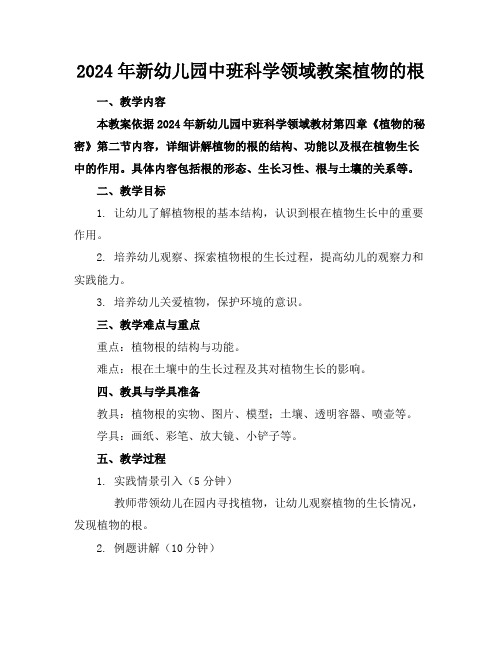 2024年新幼儿园中班科学领域教案植物的根

一、教学内容

本教案依据2024年新幼儿园中班科学领域教材第四章《植物的秘密》第二节内容，详细讲解植物的根的结构、功能以及根在植物生长中的作用。具体内容包括根的形态、生长习性、根与土壤的关系等。

二、教学目标

1. 让幼儿了解植物根的基本结构，认识到根在植物生长中的重要作用。

2. 培养幼儿观察、探索植物根的生长过程，提高幼儿的观察力和实践能力。

3. 培养幼儿关爱植物，保护环境的意识。

三、教学难点与重点

重点：植物根的结构与功能。

难点：根在土壤中的生长过程及其对植物生长的影响。

四、教具与学具准备

教具：植物根的实物、图片、模型；土壤、透明容器、喷壶等。

学具：画纸、彩笔、放大镜、小铲子等。

五、教学过程

1. 实践情景引入（5分钟）

教师带领幼儿在园内寻找植物，让幼儿观察植物的生长情况，发现植物的根。

2. 例题讲解（10分钟）